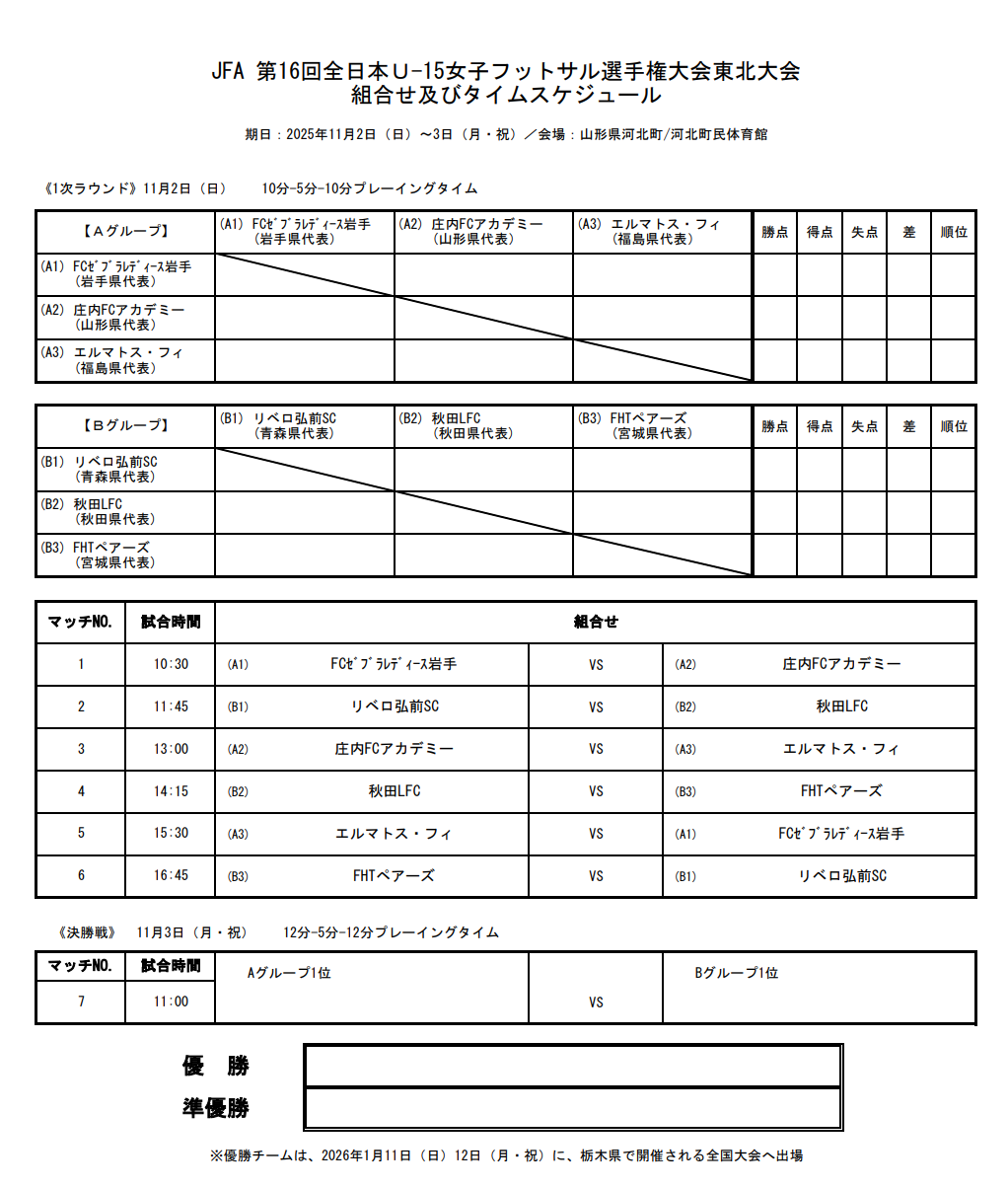 JFA 第16回全日本U-15女子フットサル選手権大会東北大会
組合せ及びタイムスケジュール

期日：2025年11月2日（日）～3日（月・祝）／会場：山形県河北町/河北町民体育館

《1次ラウンド》11月2日（日）　10分-5分-10分プレーイングタイム

| 【Ａグループ】 | (A1) FCｾﾞﾌﾞﾗﾚﾃﾞｨｰｽ岩手 (岩手県代表) | (A2) 庄内FCアカデミー (山形県代表) | (A3) エルマトス・フィ (福島県代表) | 勝点 | 得点 | 失点 | 差 | 順位 |
|---|---|---|---|---|---|---|---|---|
| (A1) FCｾﾞﾌﾞﾗﾚﾃﾞｨｰｽ岩手 (岩手県代表) | | | | | | | | |
| (A2) 庄内FCアカデミー (山形県代表) | | | | | | | | |
| (A3) エルマトス・フィ (福島県代表) | | | | | | | | |

| 【Ｂグループ】 | (B1) リベロ弘前SC (青森県代表) | (B2) 秋田LFC (秋田県代表) | (B3) FHTペアーズ (宮城県代表) | 勝点 | 得点 | 失点 | 差 | 順位 |
|---|---|---|---|---|---|---|---|---|
| (B1) リベロ弘前SC (青森県代表) | | | | | | | | |
| (B2) 秋田LFC (秋田県代表) | | | | | | | | |
| (B3) FHTペアーズ (宮城県代表) | | | | | | | | |

| マッチNO. | 試合時間 | 組合せ | | | | |
|---|---|---|---|---|---|---|
| 1 | 10:30 | (A1) | FCｾﾞﾌﾞﾗﾚﾃﾞｨｰｽ岩手 | VS | (A2) | 庄内FCアカデミー |
| 2 | 11:45 | (B1) | リベロ弘前SC | VS | (B2) | 秋田LFC |
| 3 | 13:00 | (A2) | 庄内FCアカデミー | VS | (A3) | エルマトス・フィ |
| 4 | 14:15 | (B2) | 秋田LFC | VS | (B3) | FHTペアーズ |
| 5 | 15:30 | (A3) | エルマトス・フィ | VS | (A1) | FCｾﾞﾌﾞﾗﾚﾃﾞｨｰｽ岩手 |
| 6 | 16:45 | (B3) | FHTペアーズ | VS | (B1) | リベロ弘前SC |

《決勝戦》　11月3日（月・祝）　12分-5分-12分プレーイングタイム

| マッチNO. | 試合時間 | | | |
|---|---|---|---|---|
| 7 | 11:00 | Aグループ1位 | VS | Bグループ1位 |

優　勝
準優勝

※優勝チームは、2026年1月11日（日）12日（月・祝）に、栃木県で開催される全国大会へ出場